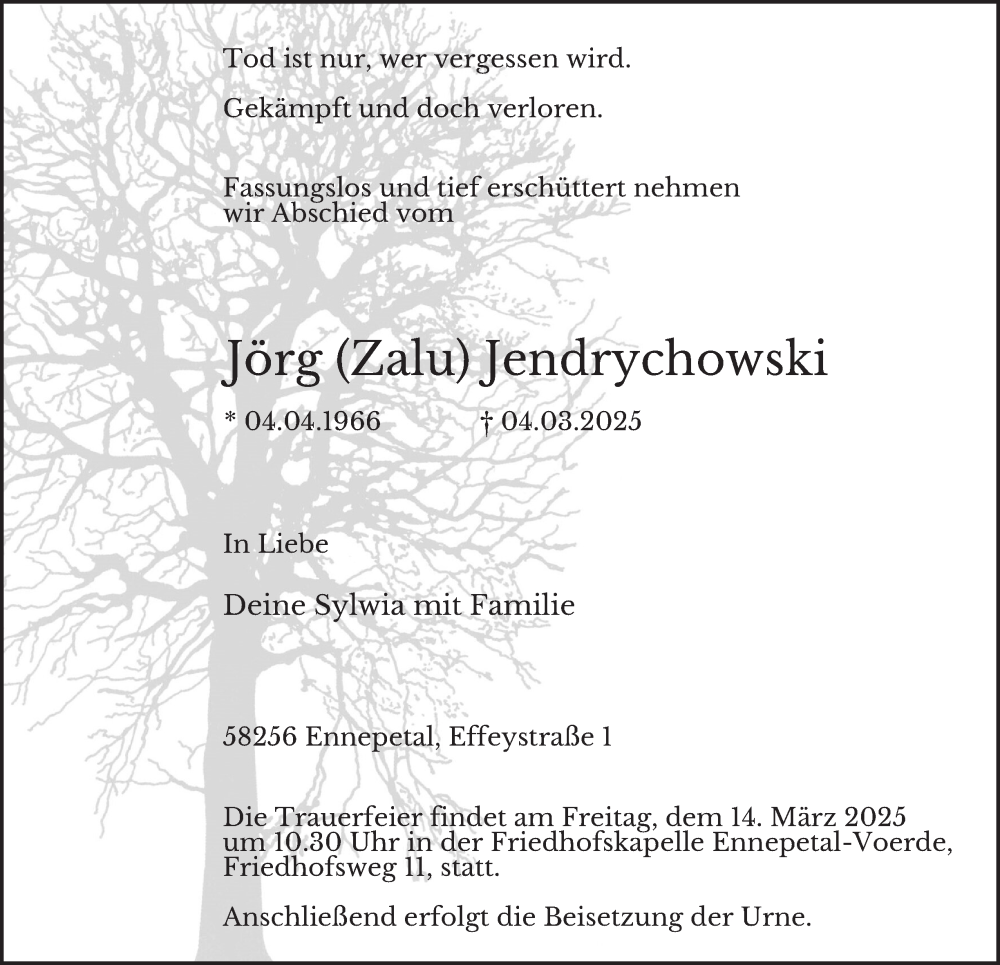 Tod ist nur, wer vergessen wird.

Gekämpft und doch verloren.

Fassungslos und tief erschüttert nehmen wir Abschied vom

Jörg (Zalu) Jendrychowski

* 04.04.1966 † 04.03.2025

In Liebe

Deine Sylwia mit Familie

58256 Ennepetal, Effeystraße 1

Die Trauerfeier findet am Freitag, dem 14. März 2025 um 10.30 Uhr in der Friedhofskapelle Ennepetal-Voerde, Friedhofsweg 11, statt.

Anschließend erfolgt die Beisetzung der Urne.